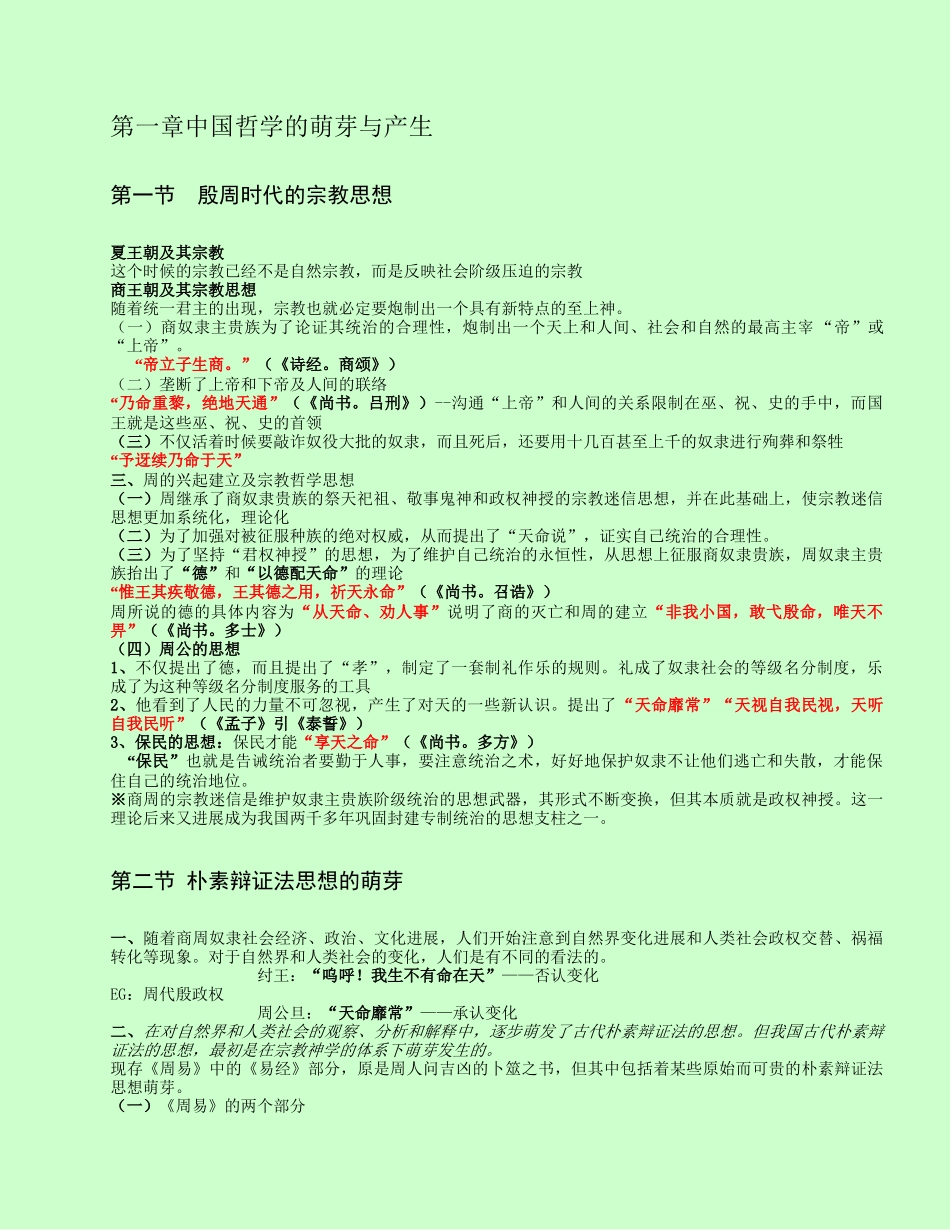 第一章中国哲学的萌芽与产生

第一节 殷周时代的宗教思想

夏王朝及其宗教
这个时候的宗教已经不是自然宗教，而是反映社会阶级压迫的宗教
商王朝及其宗教思想
随着统一君主的出现，宗教也就必定要炮制出一个具有新特点的至上神。
（一）商奴隶主贵族为了论证其统治的合理性，炮制出一个天上和人间、社会和自然的最高主宰“帝”或“上帝”。
“帝立子生商。”（《诗经。商颂》）
（二）垄断了上帝和下帝及人间的联络
“乃命重黎，绝地天通”（《尚书。吕刑》）--沟通“上帝”和人间的关系限制在巫、祝、史的手中，而国王就是这些巫、祝、史的首领
（三）不仅活着时候要敲诈奴役大批的奴隶，而且死后，还要用十几百甚至上千的奴隶进行殉葬和祭牲
“予迓续乃命于天”
三、周的兴起建立及宗教哲学思想
（一）周继承了商奴隶贵族的祭天祀祖、敬事鬼神和政权神授的宗教迷信思想，并在此基础上，使宗教迷信思想更加系统化，理论化
（二）为了加强对被征服种族的绝对权威，从而提出了“天命说”，证实自己统治的合理性。
（三）为了坚持“君权神授”的思想，为了维护自己统治的永恒性，从思想上征服商奴隶贵族，周奴隶主贵族抬出了“德”和“以德配天命”的理论
“惟王其疾敬德，王其德之用，祈天永命”（《尚书。召诰》）
周所说的德的具体内容为“从天命、劝人事”说明了商的灭亡和周的建立“非我小国，敢弋殷命，唯天不畀”（《尚书。多士》）
（四）周公的思想
1、不仅提出了德，而且提出了“孝”，制定了一套制礼作乐的规则。礼成了奴隶社会的等级名分制度，乐成了为这种等级名分制度服务的工具
2、他看到了人民的力量不可忽视，产生了对天的一些新认识。提出了“天命靡常”“天视自我民视，天听自我民听”（《孟子》引《泰誓》）
3、保民的思想：保民才能“享天之命”（《尚书。多方》）
“保民”也就是告诫统治者要勤于人事，要注意统治之术，好好地保护奴隶不让他们逃亡和失散，才能保住自己的统治地位。
※商周的宗教迷信是维护奴隶主贵族阶级统治的思想武器，其形式不断变换，但其本质就是政权神授。这一理论后来又进展成为我国两千多年巩固封建专制统治的思想支柱之一。

第二节 朴素辩证法思想的萌芽

一、随着商周奴隶社会经济、政治、文化进展，人们开始注意到自然界变化进展和人类社会政权交替、祸福转化等现象。对于自然界和人类社会的变化，人们是有不同的看法的。
纣王：“呜呼！我生不有命在天”——否认变化
EG：周代殷政权
周公旦：“天命靡常”——承认变化
二、在对自然界和人类社会的观察、分析和解释中，逐步萌发了古代朴素辩证法的思想。但我国古代朴素辩证法的思想，最初是在宗教神学的体系下萌芽发生的。
现存《周易》中的《易经》部分，原是周人问吉凶的卜筮之书，但其中包括着某些原始而可贵的朴素辩证法思想萌芽。
（一）《周易》的两个部分